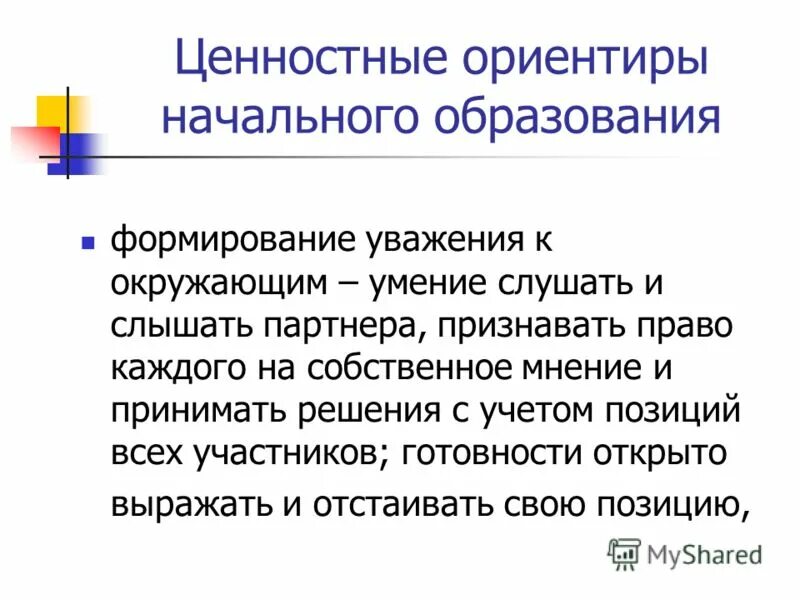 Ценностные ориентиры начального образования

• формирование уважения к окружающим – умение слушать и слышать партнера, признавать право каждого на собственное мнение и принимать решения с учетом позиций всех участников; готовности открыто выражать и отстаивать свою позицию,

MyShared